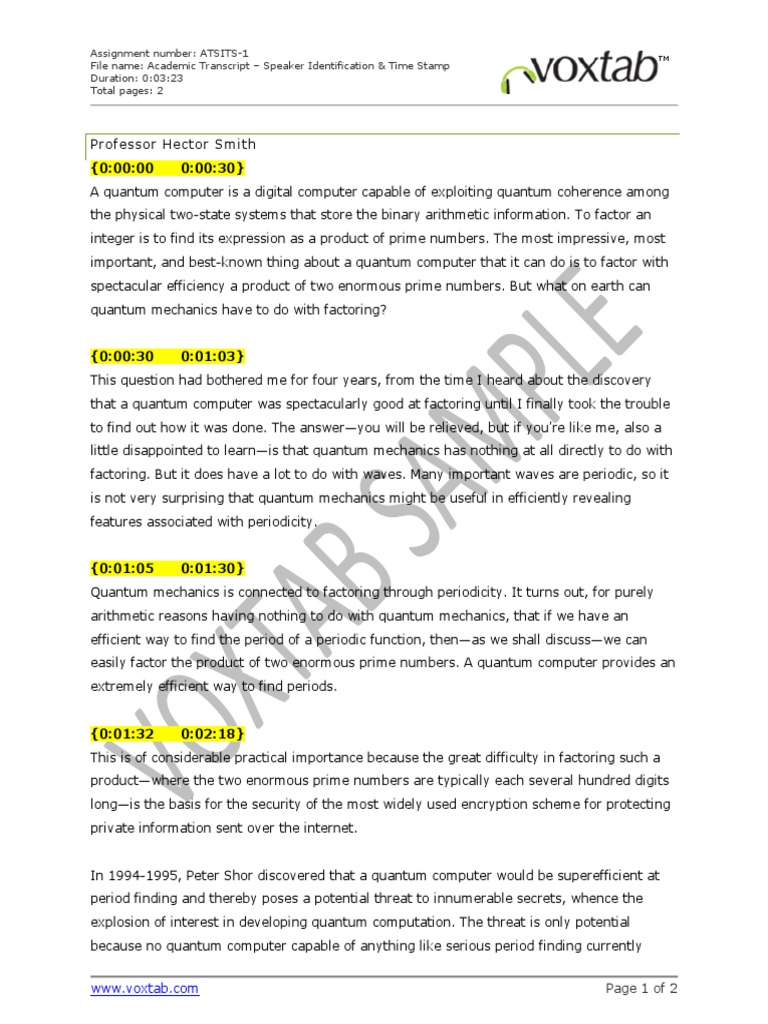 Assignment number: ATSITS-1
File name: Academic Transcript – Speaker Identification & Time Stamp
Duration: 0:03:23
Total pages: 2

voxtab™

Professor Hector Smith

{0:00:00 0:00:30}

A quantum computer is a digital computer capable of exploiting quantum coherence among the physical two-state systems that store the binary arithmetic information. To factor an integer is to find its expression as a product of prime numbers. The most impressive, most important, and best-known thing about a quantum computer that it can do is to factor with spectacular efficiency a product of two enormous prime numbers. But what on earth can quantum mechanics have to do with factoring?

{0:00:30 0:01:03}

This question had bothered me for four years, from the time I heard about the discovery that a quantum computer was spectacularly good at factoring until I finally took the trouble to find out how it was done. The answer—you will be relieved, but if you're like me, also a little disappointed to learn—is that quantum mechanics has nothing at all directly to do with factoring. But it does have a lot to do with waves. Many important waves are periodic, so it is not very surprising that quantum mechanics might be useful in efficiently revealing features associated with periodicity.

{0:01:05 0:01:30}

Quantum mechanics is connected to factoring through periodicity. It turns out, for purely arithmetic reasons having nothing to do with quantum mechanics, that if we have an efficient way to find the period of a periodic function, then—as we shall discuss—we can easily factor the product of two enormous prime numbers. A quantum computer provides an extremely efficient way to find periods.

{0:01:32 0:02:18}

This is of considerable practical importance because the great difficulty in factoring such a product—where the two enormous prime numbers are typically each several hundred digits long—is the basis for the security of the most widely used encryption scheme for protecting private information sent over the internet.

In 1994-1995, Peter Shor discovered that a quantum computer would be superefficient at period finding and thereby poses a potential threat to innumerable secrets, whence the explosion of interest in developing quantum computation. The threat is only potential because no quantum computer capable of anything like serious period finding currently

VOXTAB SAMPLE

www.voxtab.com Page 1 of 2